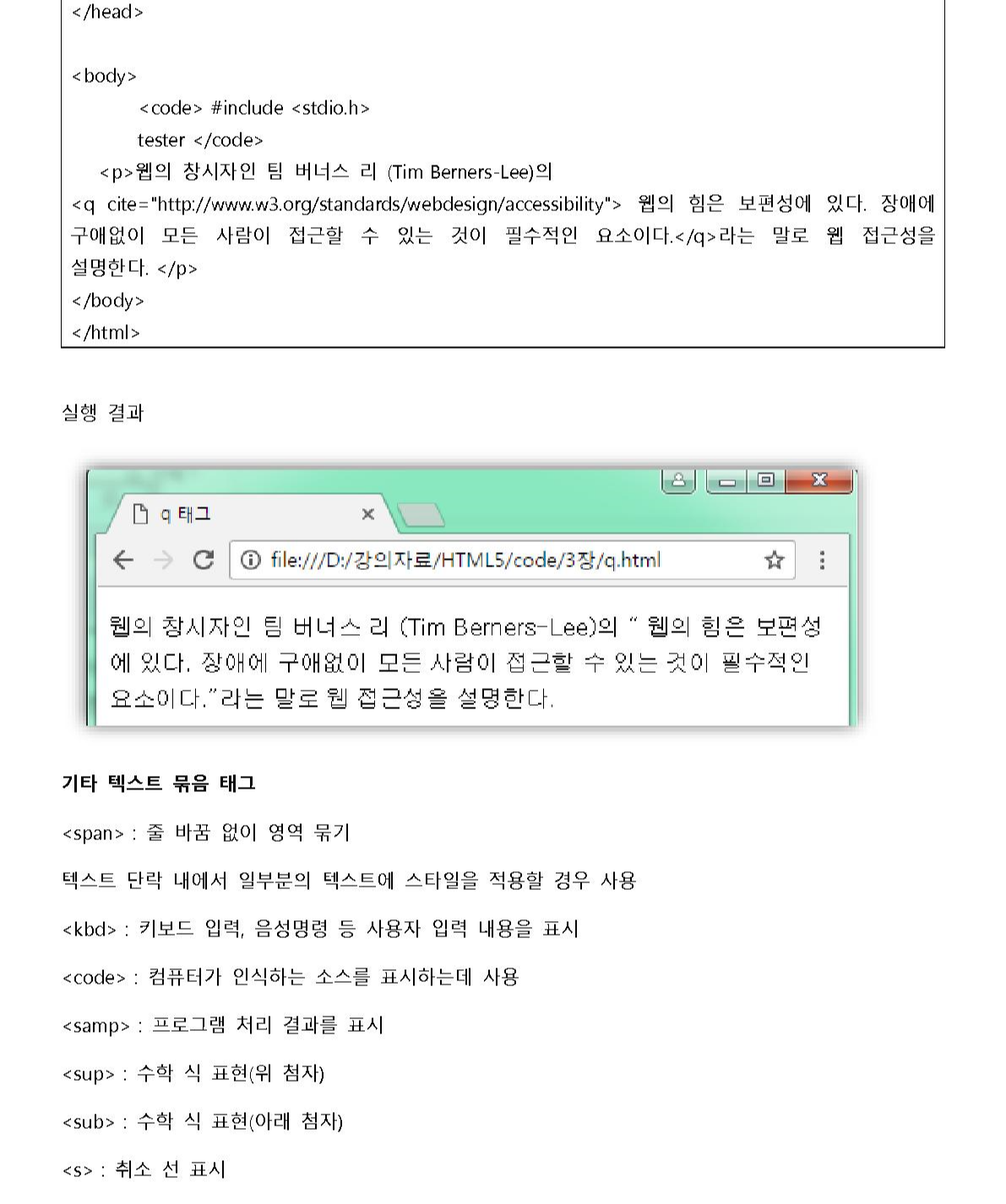 </head>

<body>
<code> #include <stdio.h>
tester </code>
<p>웹의 창시자인 팀 버너스 리 (Tim Berners-Lee)의
<q cite="http://www.w3.org/standards/webdesign/accessibility"> 웹의 힘은 보편성에 있다. 장애에 구애없이 모든 사람이 접근할 수 있는 것이 필수적인 요소이다.</q>라는 말로 웹 접근성을 설명한다. </p>
</body>
</html>

실행 결과

q 태그

file:///D:/강의자료/HTML5/code/3장/q.html

웹의 창시자인 팀 버너스 리 (Tim Berners-Lee)의 " 웹의 힘은 보편성에 있다. 장애에 구애없이 모든 사람이 접근할 수 있는 것이 필수적인 요소이다."라는 말로 웹 접근성을 설명한다.

기타 텍스트 묶음 태그

<span> : 줄 바꿈 없이 영역 묶기

텍스트 단락 내에서 일부분의 텍스트에 스타일을 적용할 경우 사용

<kbd> : 키보드 입력, 음성명령 등 사용자 입력 내용을 표시

<code> : 컴퓨터가 인식하는 소스를 표시하는데 사용

<samp> : 프로그램 처리 결과를 표시

<sup> : 수학 식 표현(위 첨자)

<sub> : 수학 식 표현(아래 첨자)

<s> : 취소 선 표시